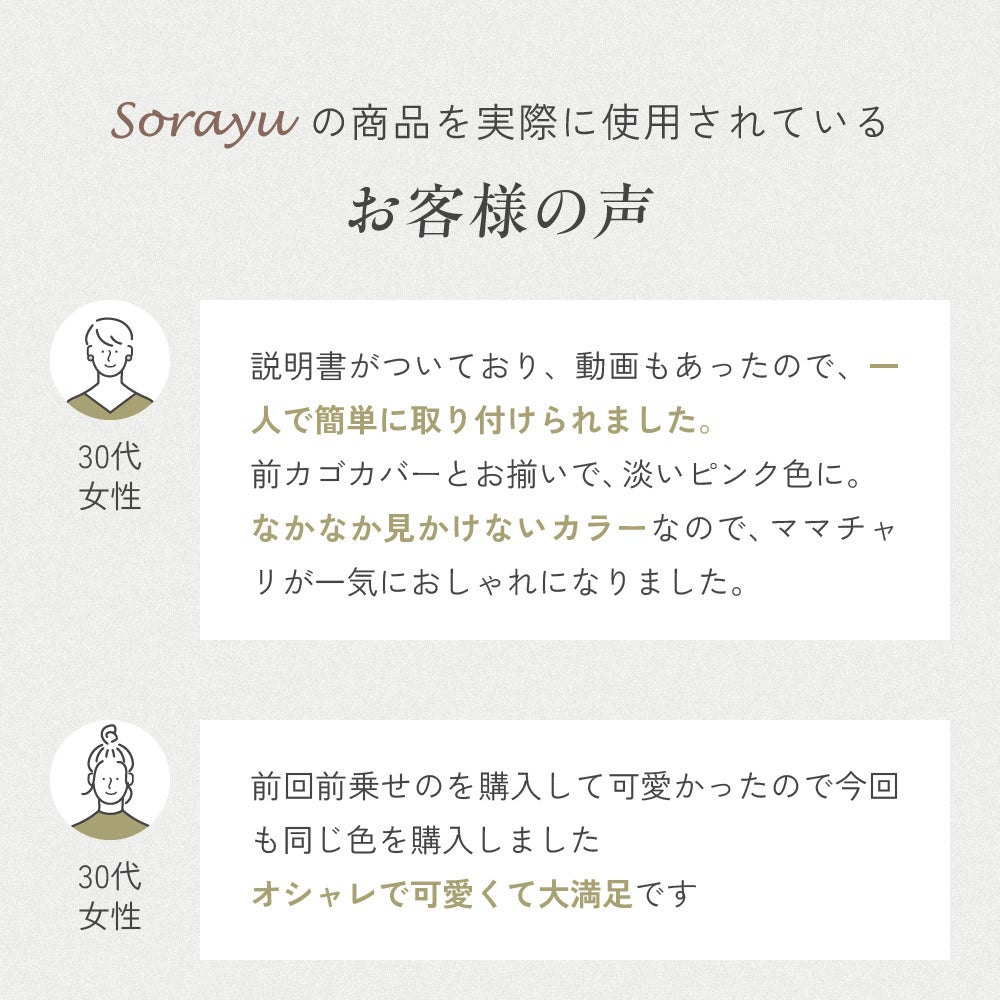 Sorayuの商品を実際に使用されている

お客様の声

30代
女性

説明書がついており、動画もあったので、一人で簡単に取り付けられました。
前カゴカバーとお揃いで、淡いピンク色に。
なかなか見かけないカラーなので、ママチャリが一気におしゃれになりました。

30代
女性

前回前乗せのを購入して可愛かったので今回も同じ色を購入しました
オシャレで可愛くて大満足です